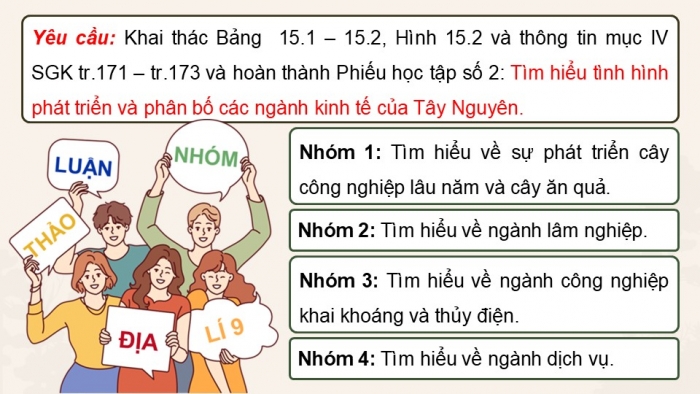 Yêu cầu: Khai thác Bảng 15.1 – 15.2, Hình 15.2 và thông tin mục IV SGK tr.171 – tr.173 và hoàn thành Phiếu học tập số 2: Tìm hiểu tình hình phát triển và phân bố các ngành kinh tế của Tây Nguyên.

LUẬN

NHÓM

THẢO

ĐỊA

LÍ 9

Nhóm 1: Tìm hiểu về sự phát triển cây công nghiệp lâu năm và cây ăn quả.

Nhóm 2: Tìm hiểu về ngành lâm nghiệp.

Nhóm 3: Tìm hiểu về ngành công nghiệp khai khoáng và thủy điện.

Nhóm 4: Tìm hiểu về ngành dịch vụ.